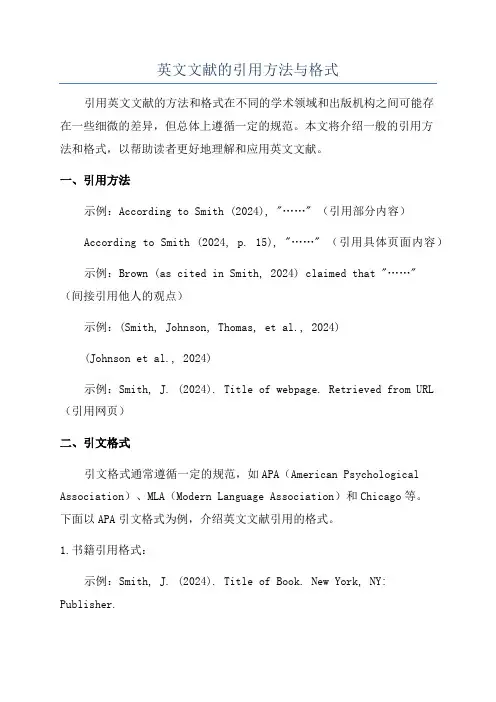 英文文献的引用方法与格式

引用英文文献的方法和格式在不同的学术领域和出版机构之间可能存在一些细微的差异，但总体上遵循一定的规范。本文将介绍一般的引用方法和格式，以帮助读者更好地理解和应用英文文献。

一、引用方法

示例：According to Smith (2024), "……" （引用部分内容）

According to Smith (2024, p. 15), "……" （引用具体页面内容）

示例：Brown (as cited in Smith, 2024) claimed that "……" （间接引用他人的观点）

示例：(Smith, Johnson, Thomas, et al., 2024)

(Johnson et al., 2024)

示例：Smith, J. (2024). Title of webpage. Retrieved from URL （引用网页）

二、引文格式

引文格式通常遵循一定的规范，如APA（American Psychological Association）、MLA（Modern Language Association）和Chicago等。下面以APA引文格式为例，介绍英文文献引用的格式。

1.书籍引用格式：

示例：Smith, J. (2024). Title of Book. New York, NY: Publisher.